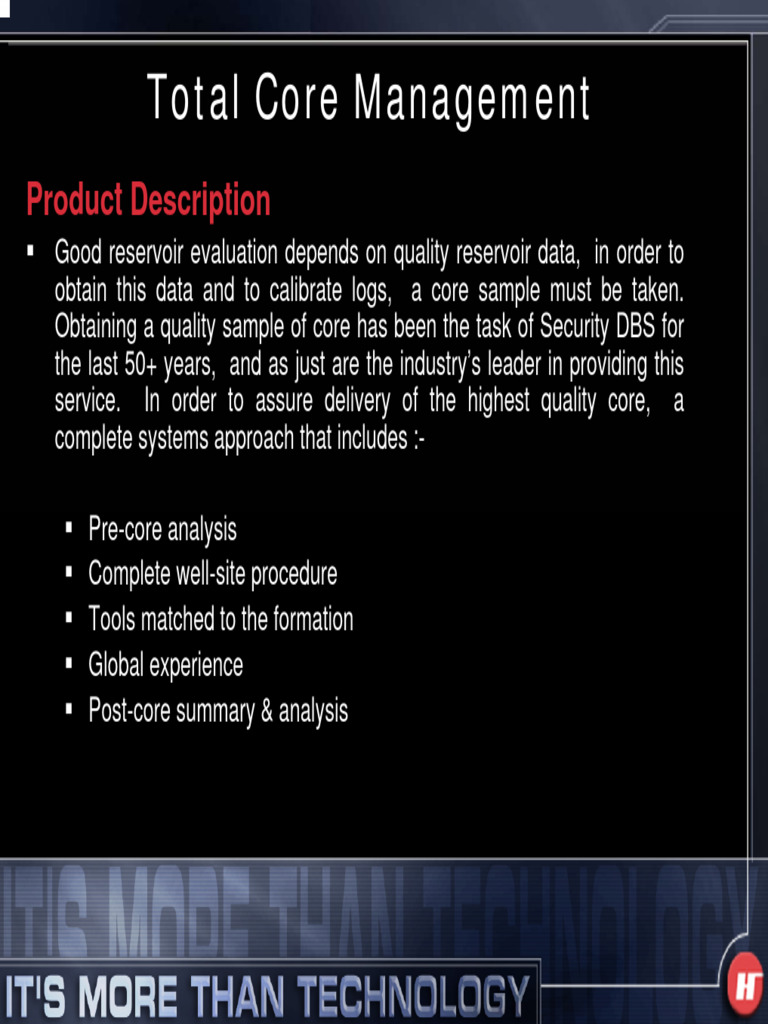 Total Core Management

Product Description

▪ Good reservoir evaluation depends on quality reservoir data, in order to obtain this data and to calibrate logs, a core sample must be taken. Obtaining a quality sample of core has been the task of Security DBS for the last 50+ years, and as just are the industry's leader in providing this service. In order to assure delivery of the highest quality core, a complete systems approach that includes :-

▪ Pre-core analysis
▪ Complete well-site procedure
▪ Tools matched to the formation
▪ Global experience
▪ Post-core summary & analysis

IT'S MORE THAN TECHNOLOGY

IT'S MORE THAN TECHNOLOGY

H